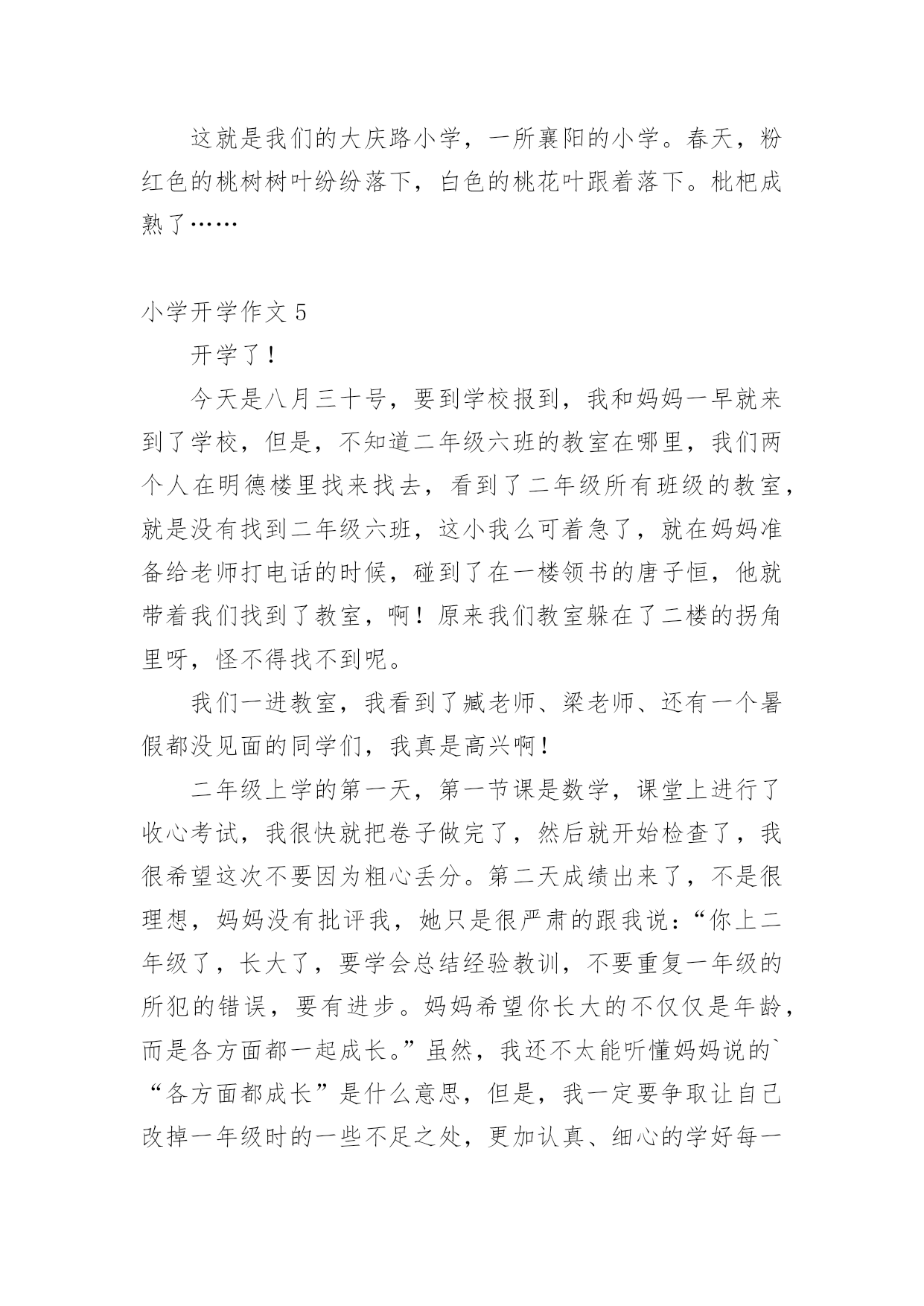 这就是我们的大庆路小学，一所襄阳的小学。春天，粉红色的桃树树叶纷纷落下，白色的桃花叶跟着落下。枇杷成熟了……

小学开学作文 5

开学了！

今天是八月三十号，要到学校报到，我和妈妈一早就来到了学校，但是，不知道二年级六班的教室在哪里，我们两个人在明德楼里找来找去，看到了二年级所有班级的教室，就是没有找到二年级六班，这小我么可着急了，就在妈妈准备给老师打电话的时候，碰到了在一楼领书的唐子恒，他就带着我们找到了教室，啊！原来我们教室躲在了二楼的拐角里呀，怪不得找不到呢。

我们一进教室，我看到了臧老师、梁老师、还有一个暑假都没见面的同学们，我真是高兴啊！

二年级上学的第一天，第一节课是数学，课堂上进行了收心考试，我很快就把卷子做完了，然后就开始检查了，我很希望这次不要因为粗心丢分。第二天成绩出来了，不是很理想，妈妈没有批评我，她只是很严肃的跟我说：“你上二年级了，长大了，要学会总结经验教训，不要重复一年级的所犯的错误，要有进步。妈妈希望你长大的不仅仅是年龄，而是各方面都一起成长。”虽然，我还不太能听懂妈妈说的`“各方面都成长”是什么意思，但是，我一定要争取让自己改掉一年级时的一些不足之处，更加认真、细心的学好每一